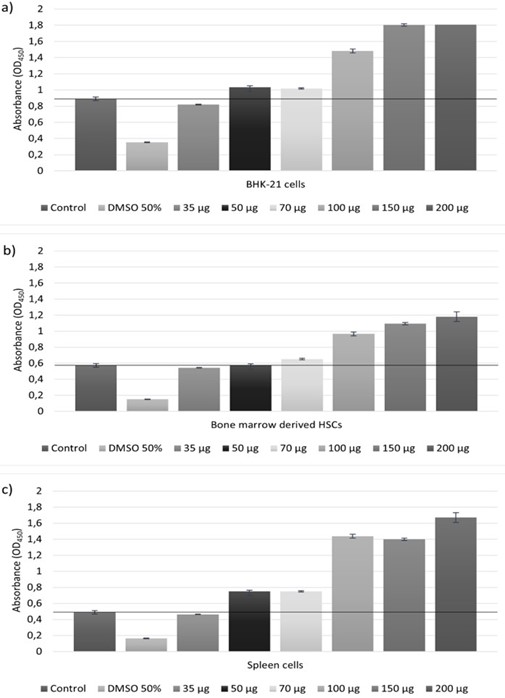 a)

Absorbance ($OD_{450}$)

2
1,8
1,6
1,4
1,2
1
0,8
0,6
0,4
0,2
0

BHK-21 cells

Control DMSO 50% 35 µg 50 µg 70 µg 100 µg 150 µg 200 µg

b)

Absorbance ($OD_{450}$)

2
1,8
1,6
1,4
1,2
1
0,8
0,6
0,4
0,2
0

Bone marrow derived HSCs

Control DMSO 50% 35 µg 50 µg 70 µg 100 µg 150 µg 200 µg

c)

Absorbance ($OD_{450}$)

2
1,8
1,6
1,4
1,2
1
0,8
0,6
0,4
0,2
0

Spleen cells

Control DMSO 50% 35 µg 50 µg 70 µg 100 µg 150 µg 200 µg